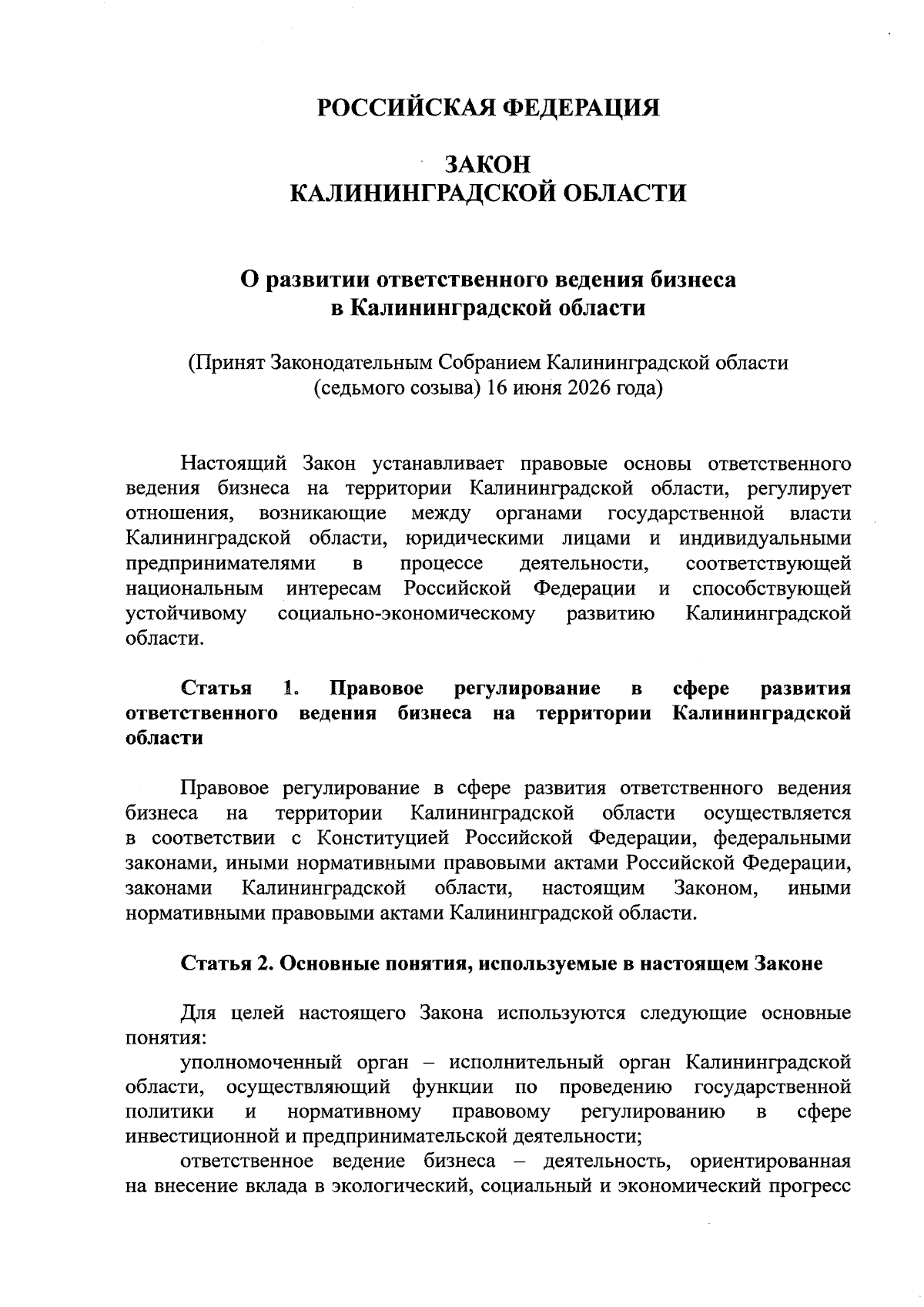 РОССИЙСКАЯ ФЕДЕРАЦИЯ

ЗАКОН
КАЛИНИНГРАДСКОЙ ОБЛАСТИ

О развитии ответственного ведения бизнеса
в Калининградской области

(Принят Законодательным Собранием Калининградской области
(седьмого созыва) 16 июня 2026 года)

Настоящий Закон устанавливает правовые основы ответственного ведения бизнеса на территории Калининградской области, регулирует отношения, возникающие между органами государственной власти Калининградской области, юридическими лицами и индивидуальными предпринимателями в процессе деятельности, соответствующей национальным интересам Российской Федерации и способствующей устойчивому социально-экономическому развитию Калининградской области.

Статья 1. Правовое регулирование в сфере развития ответственного ведения бизнеса на территории Калининградской области

Правовое регулирование в сфере развития ответственного ведения бизнеса на территории Калининградской области осуществляется в соответствии с Конституцией Российской Федерации, федеральными законами, иными нормативными правовыми актами Российской Федерации, законами Калининградской области, настоящим Законом, иными нормативными правовыми актами Калининградской области.

Статья 2. Основные понятия, используемые в настоящем Законе

Для целей настоящего Закона используются следующие основные понятия:
уполномоченный орган – исполнительный орган Калининградской области, осуществляющий функции по проведению государственной политики и нормативному правовому регулированию в сфере инвестиционной и предпринимательской деятельности;
ответственное ведение бизнеса – деятельность, ориентированная на внесение вклада в экологический, социальный и экономический прогресс